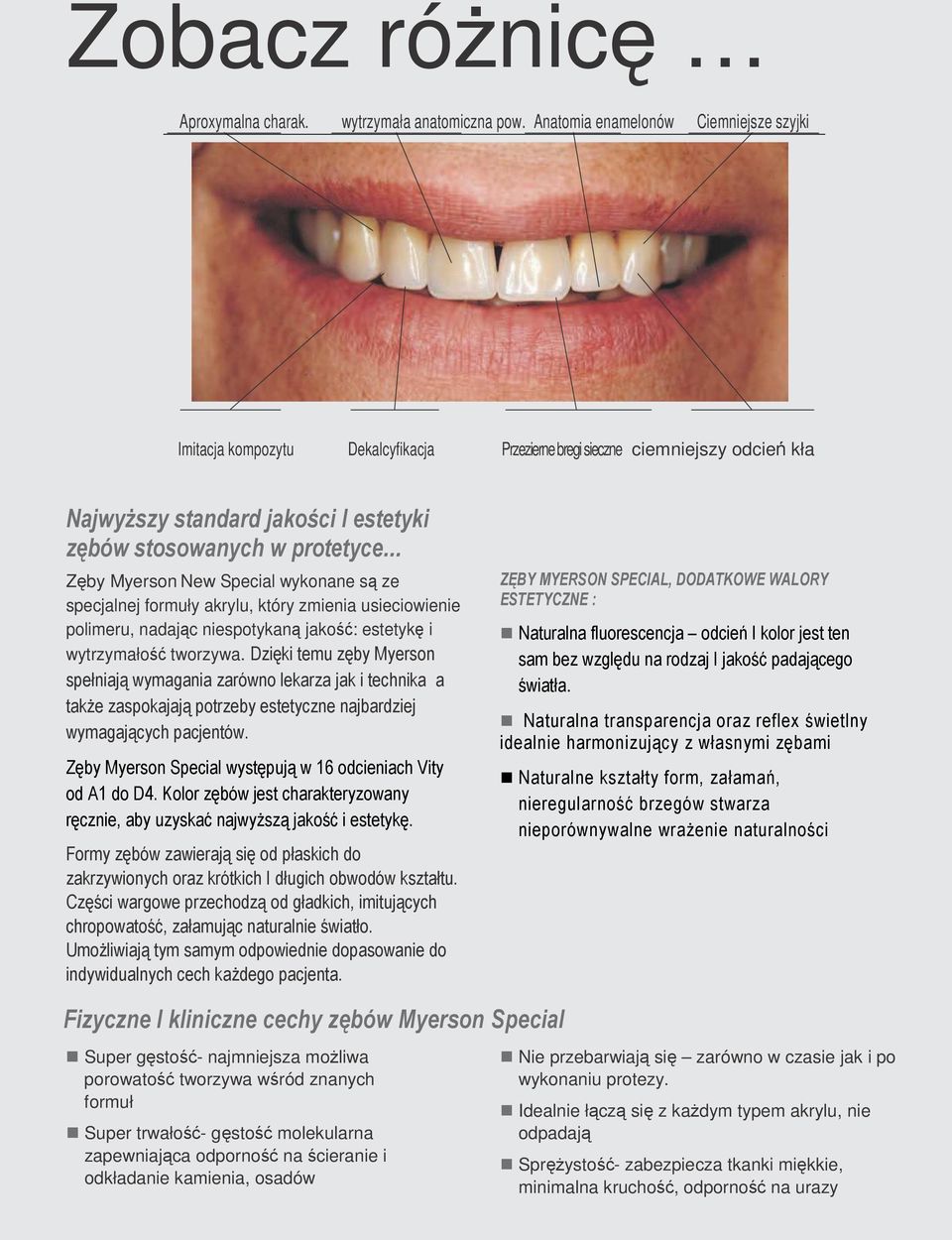 Zobacz różnicę …

Aproxymalna charak. wytrzymała anatomiczna pow. Anatomia enamelonów Ciemniejsze szyjki

Imitacja kompozytu Dekalcyfikacja Przezierne bregi sieczne ciemniejszy odcień kła

Najwyższy standard jakości I estetyki zębów stosowanych w protetyce...

Zęby Myerson New Special wykonane są ze specjalnej formuły akrylu, który zmienia usieciowienie polimeru, nadając niespotykaną jakość: estetykę i wytrzymałość tworzywa. Dzięki temu zęby Myerson spełniają wymagania zarówno lekarza jak i technika a także zaspokajają potrzeby estetyczne najbardziej wymagających pacjentów.

Zęby Myerson Special występują w 16 odcieniach Vity od A1 do D4. Kolor zębów jest charakteryzowany ręcznie, aby uzyskać najwyższą jakość i estetykę.

Formy zębów zawierają się od płaskich do zakrzywionych oraz krótkich I długich obwodów kształtu. Części wargowe przechodzą od gładkich, imitujących chropowatość, załamując naturalnie światło. Umożliwiają tym samym odpowiednie dopasowanie do indywidualnych cech każdego pacjenta.

ZĘBY MYERSON SPECIAL, DODATKOWE WALORY ESTETYCZNE :

Naturalna fluorescencja – odcień I kolor jest ten sam bez względu na rodzaj I jakość padającego światła.

Naturalna transparencja oraz reflex świetlny idealnie harmonizujący z własnymi zębami

Naturalne kształty form, załamań, nieregularność brzegów stwarza nieporównywalne wrażenie naturalności

Fizyczne I kliniczne cechy zębów Myerson Special

Super gęstość- najmniejsza możliwa porowatość tworzywa wśród znanych formuł

Super trwałość- gęstość molekularna zapewniająca odporność na ścieranie i odkładanie kamienia, osadów

Nie przebarwiają się – zarówno w czasie jak i po wykonaniu protezy.

Idealnie łączą się z każdym typem akrylu, nie odpadają

Sprężystość- zabezpiecza tkanki miękkie, minimalna kruchość, odporność na urazy